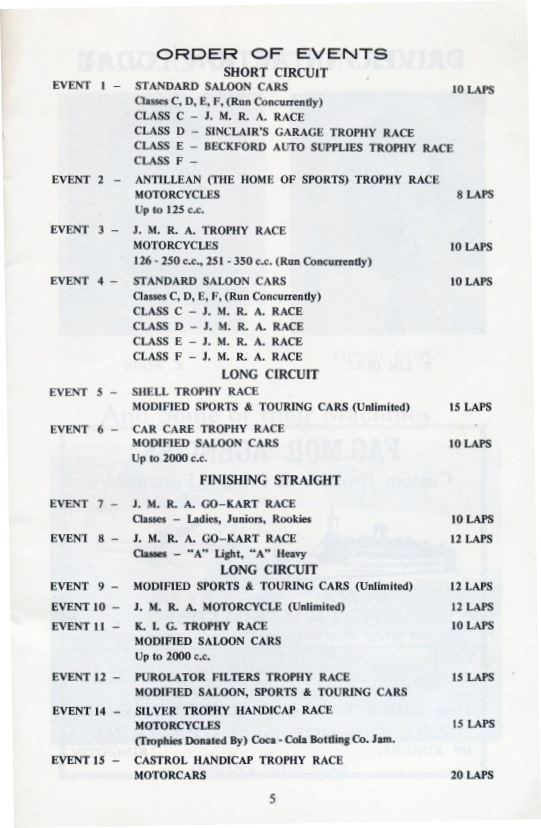 ORDER OF EVENTS
SHORT CIRCUIT

EVENT 1 – STANDARD SALOON CARS 10 LAPS
Classes C, D, E, F, (Run Concurrently)
CLASS C – J. M. R. A. RACE
CLASS D – SINCLAIR'S GARAGE TROPHY RACE
CLASS E – BECKFORD AUTO SUPPLIES TROPHY RACE
CLASS F –

EVENT 2 – ANTILLEAN (THE HOME OF SPORTS) TROPHY RACE
MOTORCYCLES 8 LAPS
Up to 125 c.c.

EVENT 3 – J. M. R. A. TROPHY RACE
MOTORCYCLES 10 LAPS
126 - 250 c.c., 251 - 350 c.c. (Run Concurrently)

EVENT 4 – STANDARD SALOON CARS 10 LAPS
Classes C, D, E, F, (Run Concurrently)
CLASS C – J. M. R. A. RACE
CLASS D – J. M. R. A. RACE
CLASS E – J. M. R. A. RACE
CLASS F – J. M. R. A. RACE

LONG CIRCUIT

EVENT 5 – SHELL TROPHY RACE
MODIFIED SPORTS & TOURING CARS (Unlimited) 15 LAPS

EVENT 6 – CAR CARE TROPHY RACE
MODIFIED SALOON CARS 10 LAPS
Up to 2000 c.c.

FINISHING STRAIGHT

EVENT 7 – J. M. R. A. GO–KART RACE
Classes – Ladies, Juniors, Rookies 10 LAPS

EVENT 8 – J. M. R. A. GO–KART RACE 12 LAPS
Classes – "A" Light, "A" Heavy

LONG CIRCUIT

EVENT 9 – MODIFIED SPORTS & TOURING CARS (Unlimited) 12 LAPS

EVENT 10 – J. M. R. A. MOTORCYCLE (Unlimited) 12 LAPS

EVENT 11 – K. I. G. TROPHY RACE 10 LAPS
MODIFIED SALOON CARS
Up to 2000 c.c.

EVENT 12 – PUROLATOR FILTERS TROPHY RACE 15 LAPS
MODIFIED SALOON, SPORTS & TOURING CARS

EVENT 14 – SILVER TROPHY HANDICAP RACE
MOTORCYCLES 15 LAPS
(Trophies Donated By) Coca - Cola Bottling Co. Jam.

EVENT 15 – CASTROL HANDICAP TROPHY RACE
MOTORCARS 20 LAPS

5